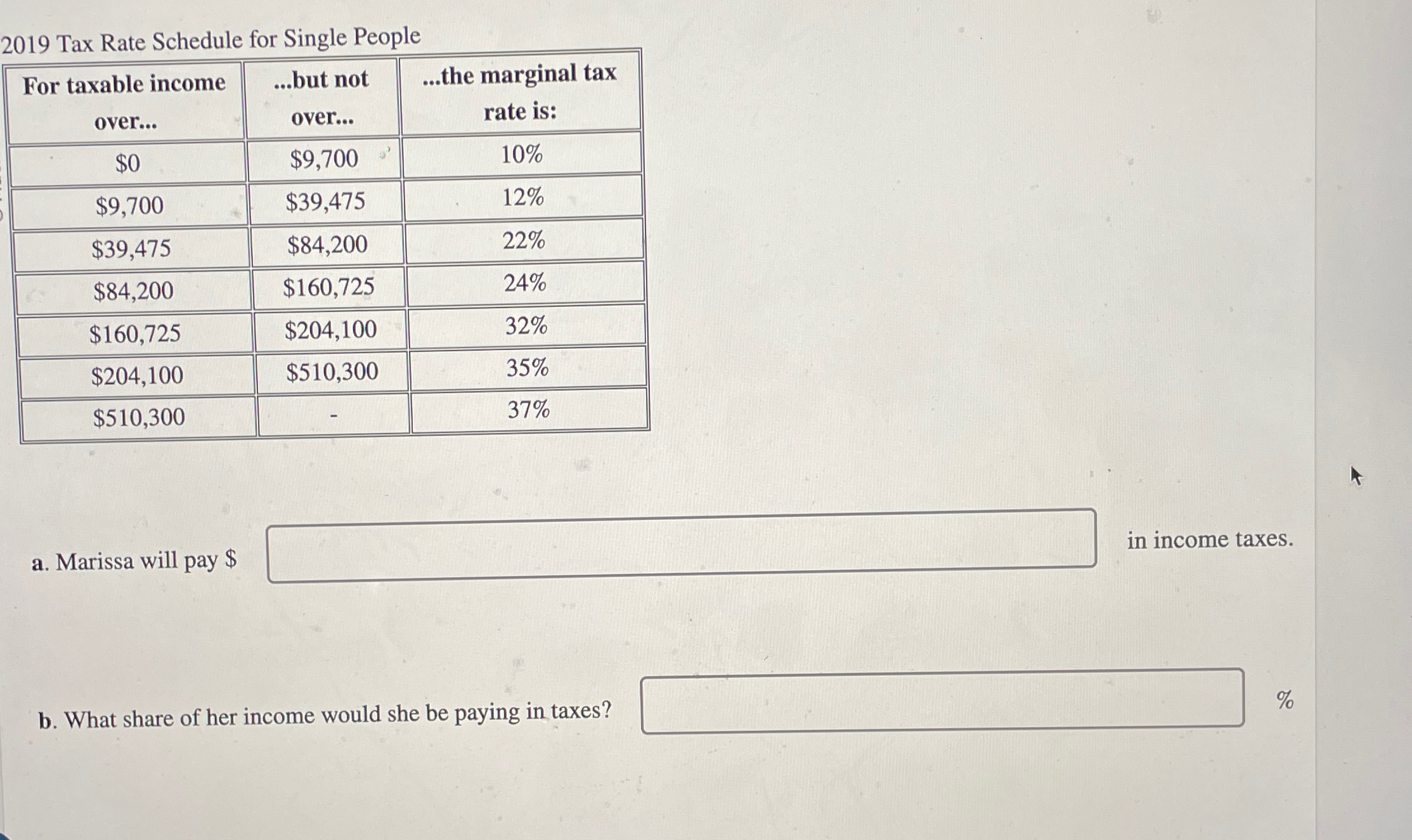 2019 Tax Rate Schedule for Single People

| For taxable income over... | ...but not over... | ...the marginal tax rate is: |
|---|---|---|
| \$0 | \$9,700 | 10% |
| \$9,700 | \$39,475 | 12% |
| \$39,475 | \$84,200 | 22% |
| \$84,200 | \$160,725 | 24% |
| \$160,725 | \$204,100 | 32% |
| \$204,100 | \$510,300 | 35% |
| \$510,300 | - | 37% |

a. Marissa will pay \$ in income taxes.

b. What share of her income would she be paying in taxes? %